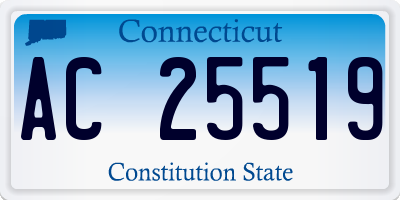 Connecticut

AC 25519

Constitution State